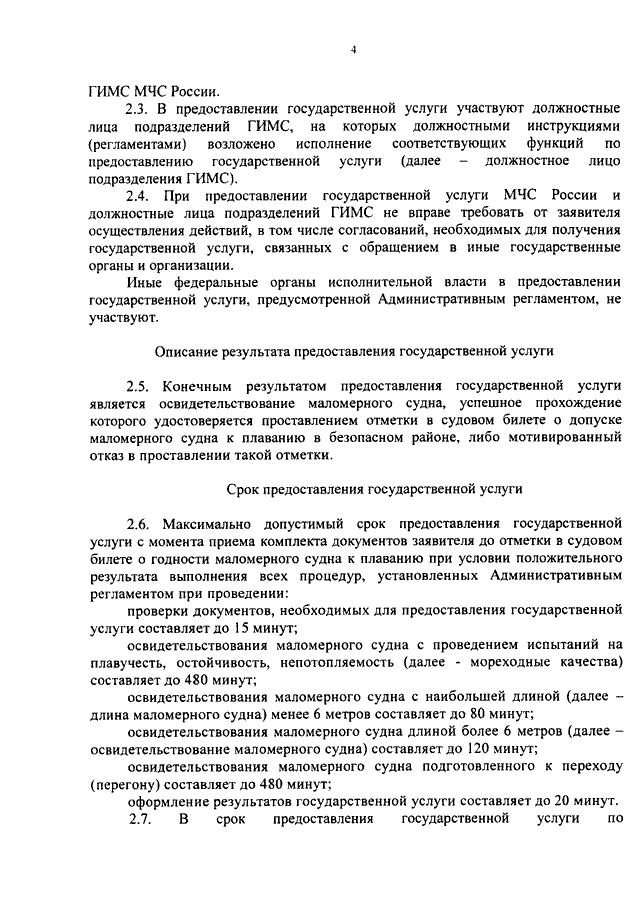 4

ГИМС МЧС России.

2.3. В предоставлении государственной услуги участвуют должностные лица подразделений ГИМС, на которых должностными инструкциями (регламентами) возложено исполнение соответствующих функций по предоставлению государственной услуги (далее – должностное лицо подразделения ГИМС).

2.4. При предоставлении государственной услуги МЧС России и должностные лица подразделений ГИМС не вправе требовать от заявителя осуществления действий, в том числе согласований, необходимых для получения государственной услуги, связанных с обращением в иные государственные органы и организации.

Иные федеральные органы исполнительной власти в предоставлении государственной услуги, предусмотренной Административным регламентом, не участвуют.

Описание результата предоставления государственной услуги

2.5. Конечным результатом предоставления государственной услуги является освидетельствование маломерного судна, успешное прохождение которого удостоверяется проставлением отметки в судовом билете о допуске маломерного судна к плаванию в безопасном районе, либо мотивированный отказ в проставлении такой отметки.

Срок предоставления государственной услуги

2.6. Максимально допустимый срок предоставления государственной услуги с момента приема комплекта документов заявителя до отметки в судовом билете о годности маломерного судна к плаванию при условии положительного результата выполнения всех процедур, установленных Административным регламентом при проведении:

проверки документов, необходимых для предоставления государственной услуги составляет до 15 минут;

освидетельствования маломерного судна с проведением испытаний на плавучесть, остойчивость, непотопляемость (далее - мореходные качества) составляет до 480 минут;

освидетельствования маломерного судна с наибольшей длиной (далее – длина маломерного судна) менее 6 метров составляет до 80 минут;

освидетельствования маломерного судна длиной более 6 метров (далее – освидетельствование маломерного судна) составляет до 120 минут;

освидетельствования маломерного судна подготовленного к переходу (перегону) составляет до 480 минут;

оформление результатов государственной услуги составляет до 20 минут.

2.7. В срок предоставления государственной услуги по